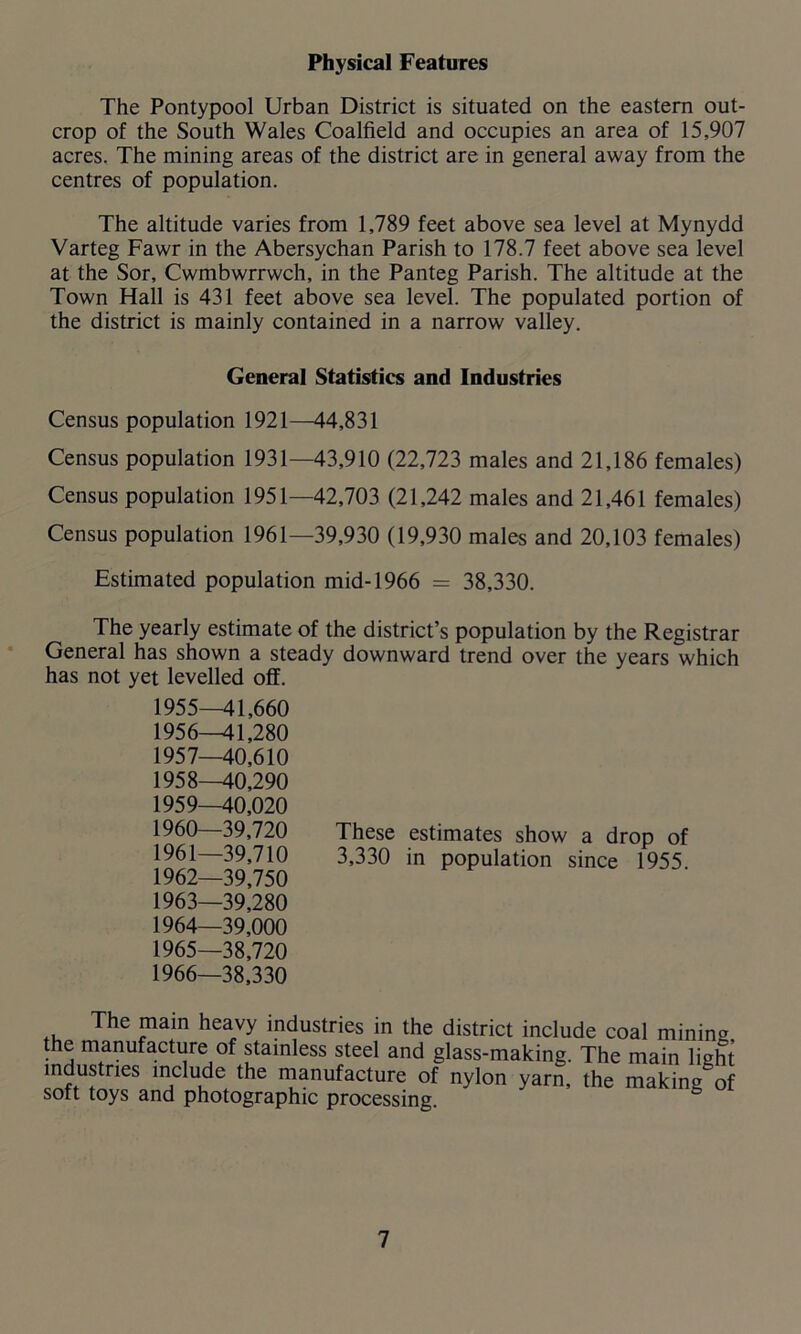 Physical Features

The Pontypool Urban District is situated on the eastern outcrop of the South Wales Coalfield and occupies an area of 15,907 acres. The mining areas of the district are in general away from the centres of population.

The altitude varies from 1,789 feet above sea level at Mynydd Varteg Fawr in the Abersychan Parish to 178.7 feet above sea level at the Sor, Cwmbwrrwch, in the Panteg Parish. The altitude at the Town Hall is 431 feet above sea level. The populated portion of the district is mainly contained in a narrow valley.

General Statistics and Industries

Census population 1921—44,831

Census population 1931—43,910 (22,723 males and 21,186 females)

Census population 1951—42,703 (21,242 males and 21,461 females)

Census population 1961—39,930 (19,930 males and 20,103 females)

Estimated population mid-1966 = 38,330.

The yearly estimate of the district's population by the Registrar General has shown a steady downward trend over the years which has not yet levelled off.

1955—41,660
1956—41,280
1957—40,610
1958—40,290
1959—40,020
1960—39,720
1961—39,710
1962—39,750
1963—39,280
1964—39,000
1965—38,720
1966—38,330

These estimates show a drop of 3,330 in population since 1955.

The main heavy industries in the district include coal mining, the manufacture of stainless steel and glass-making. The main light industries include the manufacture of nylon yarn, the making of soft toys and photographic processing.

7